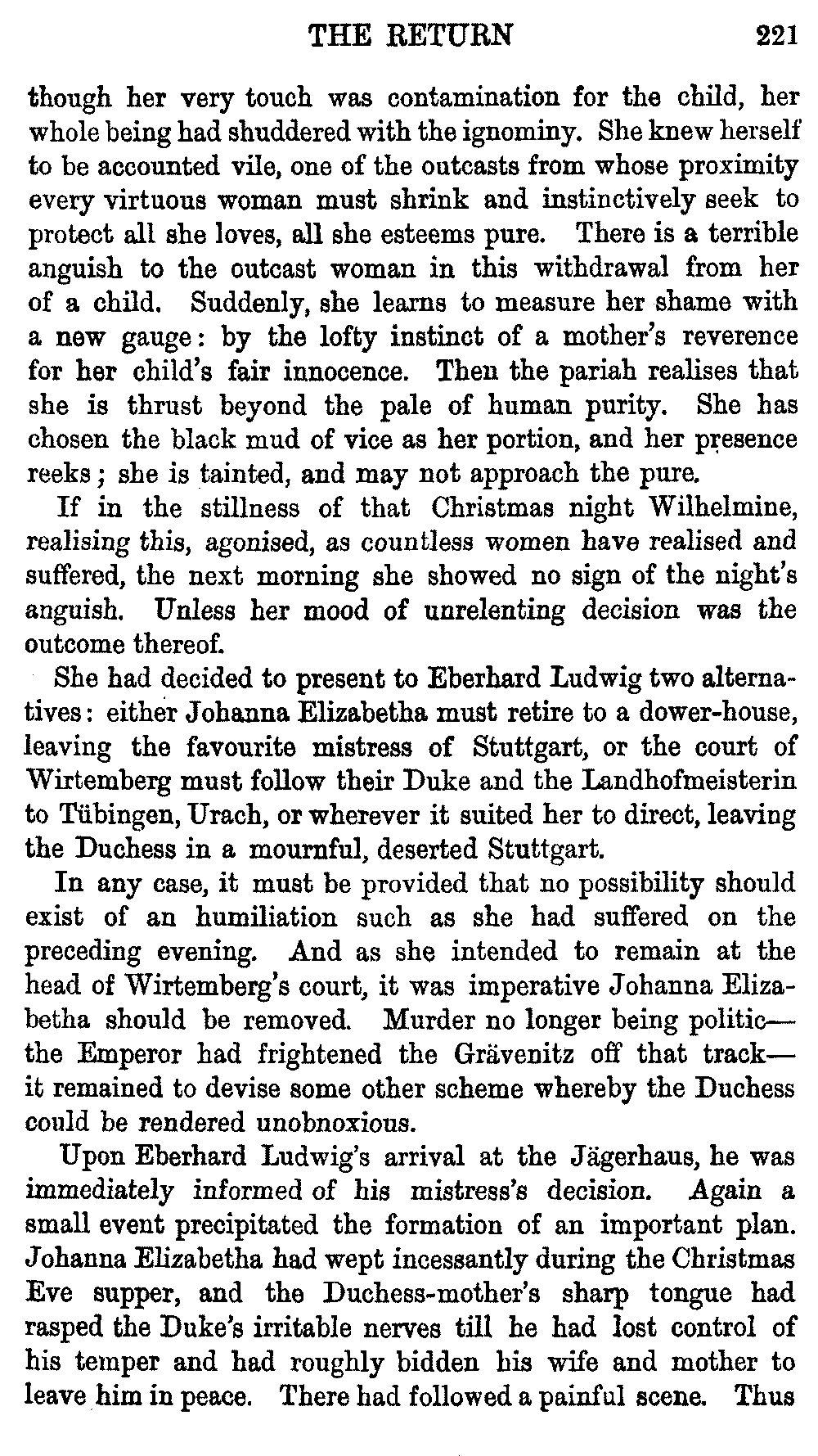 THE RETURN 221

though her very touch was contamination for the child, her whole being had shuddered with the ignominy. She knew herself to be accounted vile, one of the outcasts from whose proximity every virtuous woman must shrink and instinctively seek to protect all she loves, all she esteems pure. There is a terrible anguish to the outcast woman in this withdrawal from her of a child. Suddenly, she learns to measure her shame with a new gauge: by the lofty instinct of a mother's reverence for her child's fair innocence. Then the pariah realises that she is thrust beyond the pale of human purity. She has chosen the black mud of vice as her portion, and her presence reeks; she is tainted, and may not approach the pure.

If in the stillness of that Christmas night Wilhelmine, realising this, agonised, as countless women have realised and suffered, the next morning she showed no sign of the night's anguish. Unless her mood of unrelenting decision was the outcome thereof.

She had decided to present to Eberhard Ludwig two alternatives: either Johanna Elizabetha must retire to a dower-house, leaving the favourite mistress of Stuttgart, or the court of Wirtemberg must follow their Duke and the Landhofmeisterin to Tübingen, Urach, or wherever it suited her to direct, leaving the Duchess in a mournful, deserted Stuttgart.

In any case, it must be provided that no possibility should exist of an humiliation such as she had suffered on the preceding evening. And as she intended to remain at the head of Wirtemberg's court, it was imperative Johanna Elizabetha should be removed. Murder no longer being politic—the Emperor had frightened the Grävenitz off that track—it remained to devise some other scheme whereby the Duchess could be rendered unobnoxious.

Upon Eberhard Ludwig's arrival at the Jägerhaus, he was immediately informed of his mistress's decision. Again a small event precipitated the formation of an important plan. Johanna Elizabetha had wept incessantly during the Christmas Eve supper, and the Duchess-mother's sharp tongue had rasped the Duke's irritable nerves till he had lost control of his temper and had roughly bidden his wife and mother to leave him in peace. There had followed a painful scene. Thus